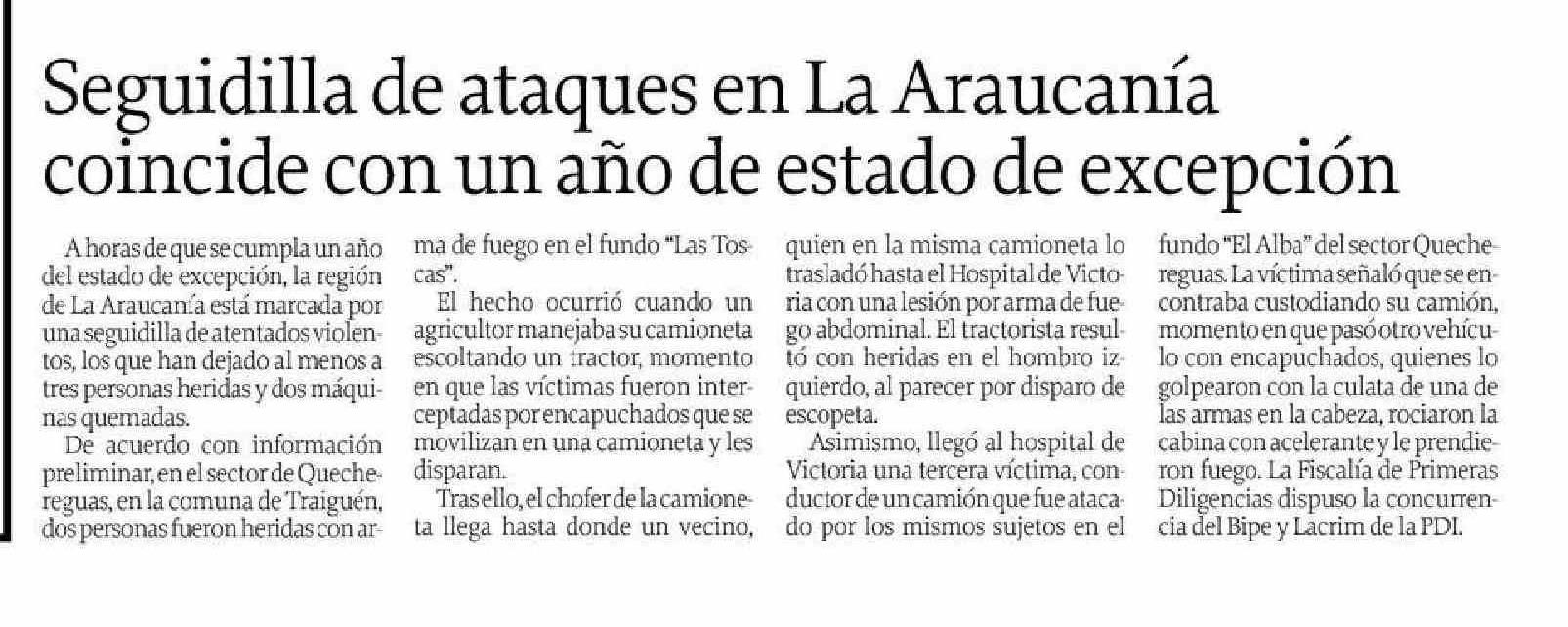 Seguidilla de ataques en La Araucanía coincide con un año de estado de excepción

A horas de que se cumpla un año del estado de excepción, la región de La Araucanía está marcada por una seguidilla de atentados violentos, los que han dejado al menos a tres personas heridas y dos máquinas quemadas.

De acuerdo con información preliminar, en el sector de Quechereguas, en la comuna de Traiguén, dos personas fueron heridas con arma de fuego en el fundo "Las Toscas".

El hecho ocurrió cuando un agricultor manejaba su camioneta escoltando un tractor, momento en que las víctimas fueron interceptadas por encapuchados que se movilizan en una camioneta y les disparan.

Tras ello, el chofer de la camioneta llega hasta donde un vecino, quien en la misma camioneta lo trasladó hasta el Hospital de Victoria con una lesión por arma de fuego abdominal. El tractorista resultó con heridas en el hombro izquierdo, al parecer por disparo de escopeta.

Asimismo, llegó al hospital de Victoria una tercera víctima, conductor de un camión que fue atacado por los mismos sujetos en el fundo "El Alba" del sector Quechereguas. La víctima señaló que se encontraba custodiando su camión, momento en que pasó otro vehículo con encapuchados, quienes lo golpearon con la culata de una de las armas en la cabeza, rociaron la cabina con acelerante y le prendieron fuego. La Fiscalía de Primeras Diligencias dispuso la concurrencia del Bipe y Lacrim de la PDI.